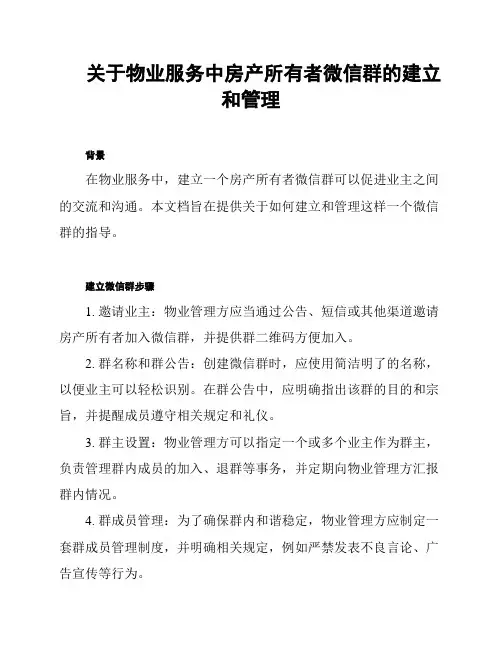 关于物业服务中房产所有者微信群的建立和管理

背景

在物业服务中，建立一个房产所有者微信群可以促进业主之间的交流和沟通。本文档旨在提供关于如何建立和管理这样一个微信群的指导。

建立微信群步骤

1. 邀请业主：物业管理方应当通过公告、短信或其他渠道邀请房产所有者加入微信群，并提供群二维码方便加入。

2. 群名称和群公告：创建微信群时，应使用简洁明了的名称，以便业主可以轻松识别。在群公告中，应明确指出该群的目的和宗旨，并提醒成员遵守相关规定和礼仪。

3. 群主设置：物业管理方可以指定一个或多个业主作为群主，负责管理群内成员的加入、退群等事务，并定期向物业管理方汇报群内情况。

4. 群成员管理：为了确保群内和谐稳定，物业管理方应制定一套群成员管理制度，并明确相关规定，例如严禁发表不良言论、广告宣传等行为。